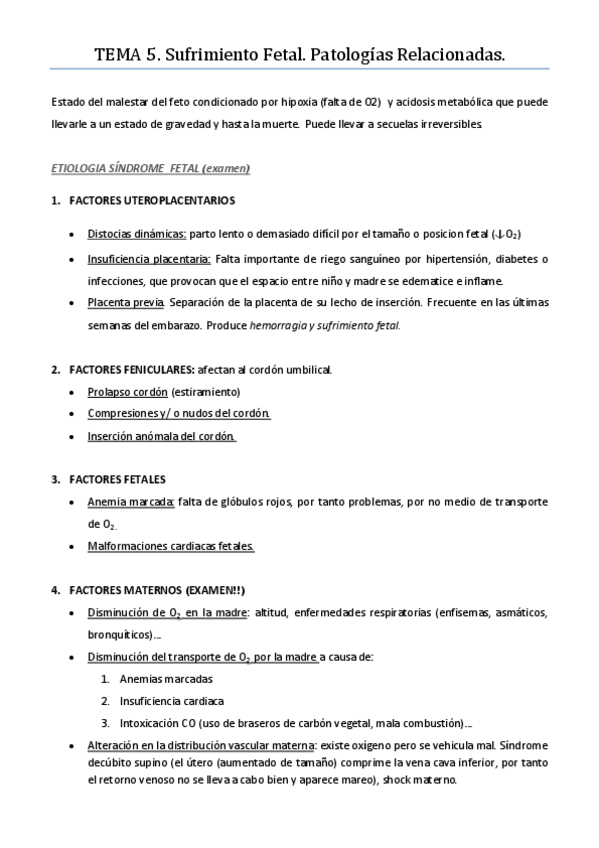 TEMA 5. Sufrimiento Fetal. Patologías Relacionadas.

Estado del malestar del feto condicionado por hipoxia (falta de O2) y acidosis metabólica que puede llevarle a un estado de gravedad y hasta la muerte. Puede llevar a secuelas irreversibles

ETIOLOGIA SÍNDROME FETAL (examen)

1. FACTORES UTEROPLACENTARIOS

• Distocias dinámicas: parto lento o demasiado difícil por el tamaño o posicion fetal ($\downarrow O_2$)
• Insuficiencia placentaria: Falta importante de riego sanguíneo por hipertensión, diabetes o infecciones, que provocan que el espacio entre niño y madre se edematice e inflame.
• Placenta previa. Separación de la placenta de su lecho de inserción. Frecuente en las últimas semanas del embarazo. Produce hemorragia y sufrimiento fetal.

2. FACTORES FENICULARES: afectan al cordón umbilical.
• Prolapso cordón (estiramiento)
• Compresiones y/ o nudos del cordón.
• Inserción anómala del cordón.

3. FACTORES FETALES
• Anemia marcada: falta de glóbulos rojos, por tanto problemas, por no medio de transporte de $O_2$.
• Malformaciones cardiacas fetales.

4. FACTORES MATERNOS (EXAMEN!!)
• Disminución de $O_2$ en la madre: altitud, enfermedades respiratorias (enfisemas, asmáticos, bronquíticos)...
• Disminución del transporte de $O_2$ por la madre a causa de:
1. Anemias marcadas
2. Insuficiencia cardiaca
3. Intoxicación CO (uso de braseros de carbón vegetal, mala combustión)...
• Alteración en la distribución vascular materna: existe oxígeno pero se vehicula mal. Síndrome decúbito supino (el útero (aumentado de tamaño) comprime la vena cava inferior, por tanto el retorno venoso no se lleva a cabo bien y aparece mareo), shock materno.